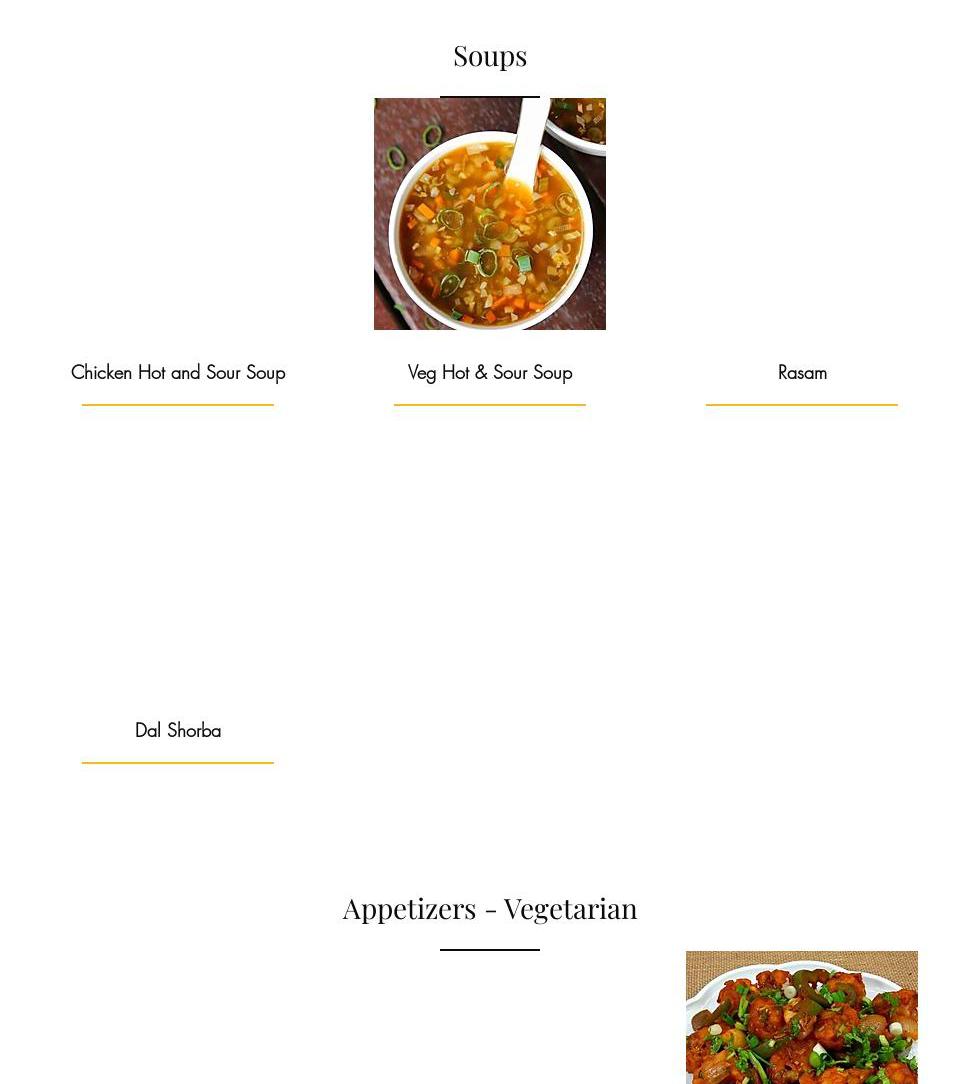 Soups

Chicken Hot and Sour Soup

Veg Hot & Sour Soup

Rasam

Dal Shorba

Appetizers - Vegetarian